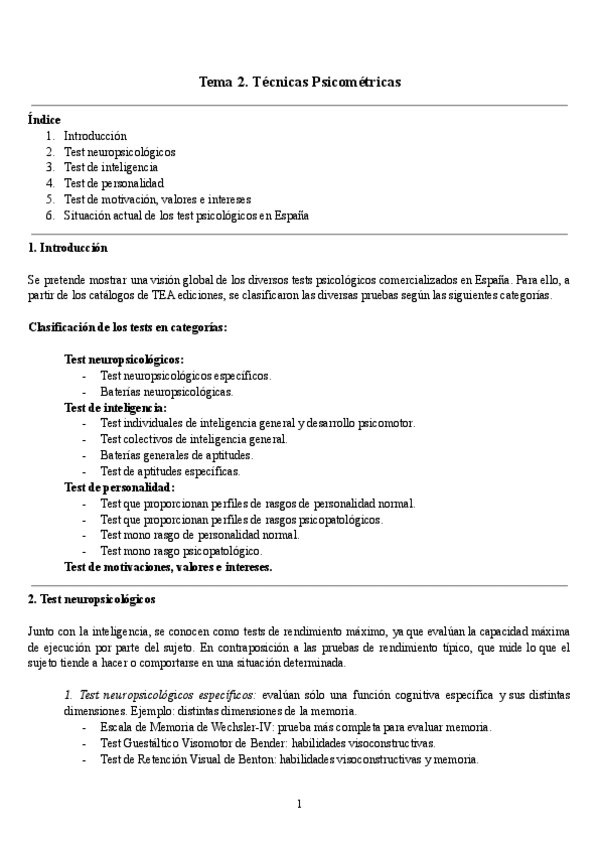 Tema 2. Técnicas Psicométricas

Índice
1. Introducción
2. Test neuropsicológicos
3. Test de inteligencia
4. Test de personalidad
5. Test de motivación, valores e intereses
6. Situación actual de los test psicológicos en España

1. Introducción

Se pretende mostrar una visión global de los diversos tests psicológicos comercializados en España. Para ello, a partir de los catálogos de TEA ediciones, se clasificaron las diversas pruebas según las siguientes categorías.

Clasificación de los tests en categorías:

Test neuropsicológicos:
- Test neuropsicológicos específicos.
- Baterías neuropsicológicas.
Test de inteligencia:
- Test individuales de inteligencia general y desarrollo psicomotor.
- Test colectivos de inteligencia general.
- Baterías generales de aptitudes.
- Test de aptitudes específicas.
Test de personalidad:
- Test que proporcionan perfiles de rasgos de personalidad normal.
- Test que proporcionan perfiles de rasgos psicopatológicos.
- Test mono rasgo de personalidad normal.
- Test mono rasgo psicopatológico.
Test de motivaciones, valores e intereses.

2. Test neuropsicológicos

Junto con la inteligencia, se conocen como tests de rendimiento máximo, ya que evalúan la capacidad máxima de ejecución por parte del sujeto. En contraposición a las pruebas de rendimiento típico, que mide lo que el sujeto tiende a hacer o comportarse en una situación determinada.

1. Test neuropsicológicos específicos: evalúan sólo una función cognitiva específica y sus distintas dimensiones. Ejemplo: distintas dimensiones de la memoria.
- Escala de Memoria de Wechsler-IV: prueba más completa para evaluar memoria.
- Test Guestáltico Visomotor de Bender: habilidades visoconstructivas.
- Test de Retención Visual de Benton: habilidades visoconstructivas y memoria.

1